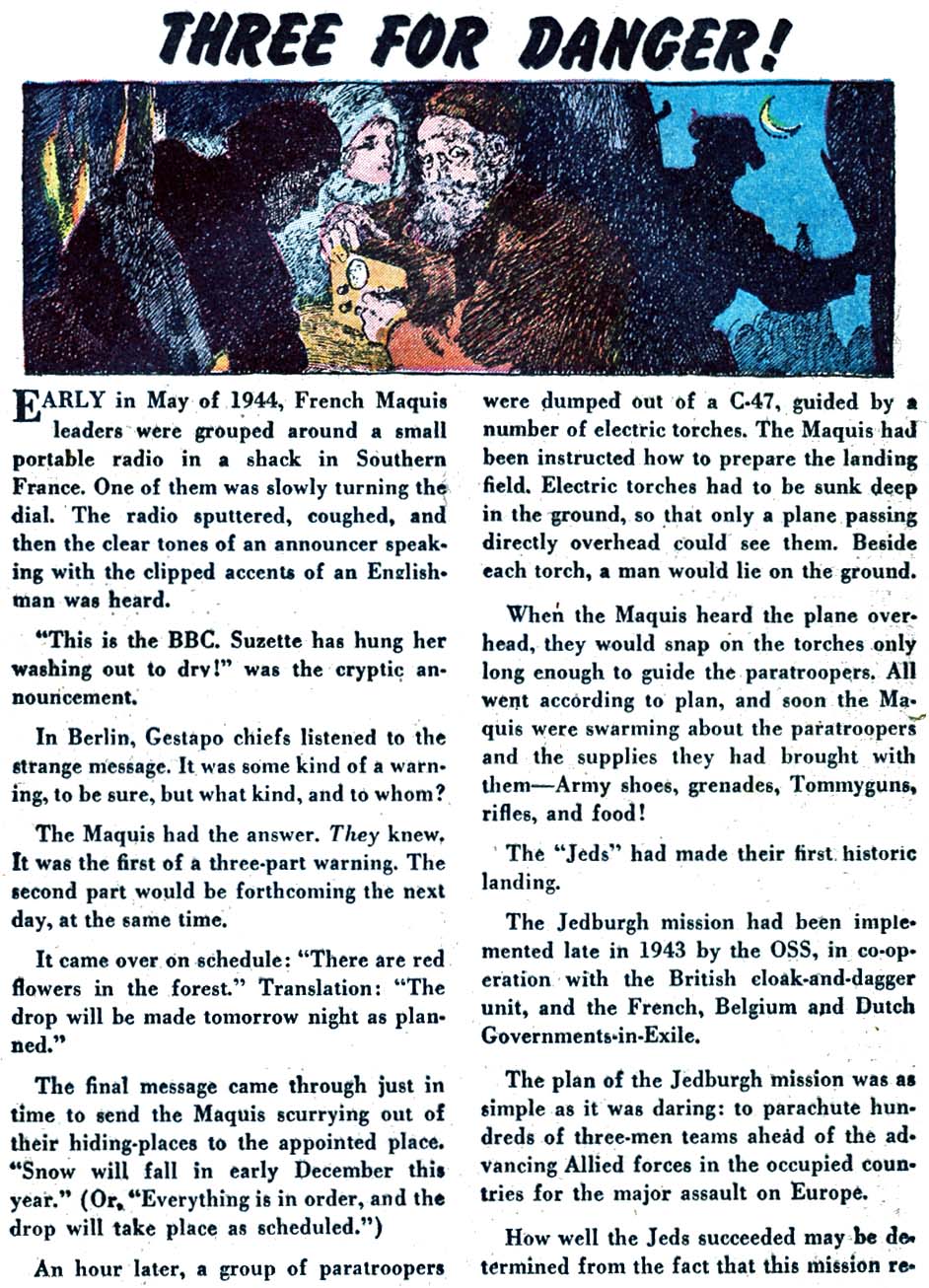 THREE FOR DANGER!

EARLY in May of 1944, French Maquis leaders were grouped around a small portable radio in a shack in Southern France. One of them was slowly turning the dial. The radio sputtered, coughed, and then the clear tones of an announcer speaking with the clipped accents of an Englishman was heard.

"This is the BBC. Suzette has hung her washing out to dry!" was the cryptic announcement.

In Berlin, Gestapo chiefs listened to the strange message. It was some kind of a warning, to be sure, but what kind, and to whom?

The Maquis had the answer. They knew. It was the first of a three-part warning. The second part would be forthcoming the next day, at the same time.

It came over on schedule: "There are red flowers in the forest." Translation: "The drop will be made tomorrow night as planned."

The final message came through just in time to send the Maquis scurrying out of their hiding-places to the appointed place. "Snow will fall in early December this year." (Or, "Everything is in order, and the drop will take place as scheduled.")

An hour later, a group of paratroopers were dumped out of a C-47, guided by a number of electric torches. The Maquis had been instructed how to prepare the landing field. Electric torches had to be sunk deep in the ground, so that only a plane passing directly overhead could see them. Beside each torch, a man would lie on the ground.

When the Maquis heard the plane overhead, they would snap on the torches only long enough to guide the paratroopers. All went according to plan, and soon the Maquis were swarming about the paratroopers and the supplies they had brought with them—Army shoes, grenades, Tommyguns, rifles, and food!

The "Jeds" had made their first historic landing.

The Jedburgh mission had been implemented late in 1943 by the OSS, in co-operation with the British cloak-and-dagger unit, and the French, Belgium and Dutch Governments-in-Exile.

The plan of the Jedburgh mission was as simple as it was daring: to parachute hundreds of three-men teams ahead of the advancing Allied forces in the occupied countries for the major assault on Europe.

How well the Jeds succeeded may be determined from the fact that this mission re-